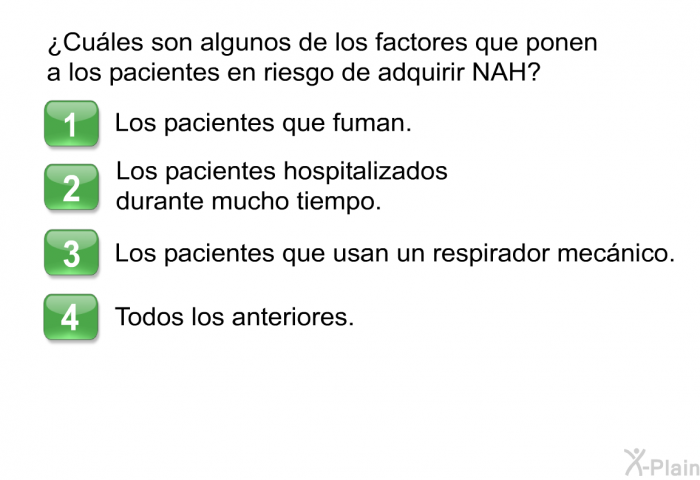 ¿Cuáles son algunos de los factores que ponen a los pacientes en riesgo de adquirir NAH?

1 Los pacientes que fuman.

2 Los pacientes hospitalizados durante mucho tiempo.

3 Los pacientes que usan un respirador mecánico.

4 Todos los anteriores.

X-Plain